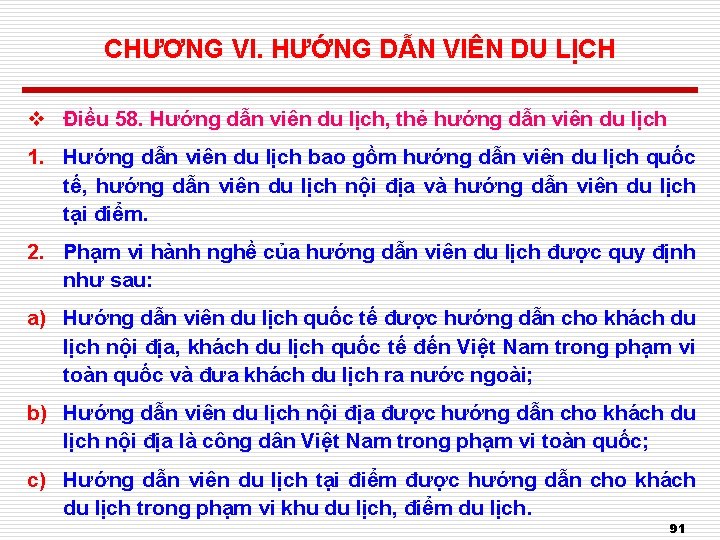 CHƯƠNG VI. HƯỚNG DẪN VIÊN DU LỊCH

❖ Điều 58. Hướng dẫn viên du lịch, thẻ hướng dẫn viên du lịch

1. Hướng dẫn viên du lịch bao gồm hướng dẫn viên du lịch quốc tế, hướng dẫn viên du lịch nội địa và hướng dẫn viên du lịch tại điểm.

2. Phạm vi hành nghề của hướng dẫn viên du lịch được quy định như sau:

a) Hướng dẫn viên du lịch quốc tế được hướng dẫn cho khách du lịch nội địa, khách du lịch quốc tế đến Việt Nam trong phạm vi toàn quốc và đưa khách du lịch ra nước ngoài;

b) Hướng dẫn viên du lịch nội địa được hướng dẫn cho khách du lịch nội địa là công dân Việt Nam trong phạm vi toàn quốc;

c) Hướng dẫn viên du lịch tại điểm được hướng dẫn cho khách du lịch trong phạm vi khu du lịch, điểm du lịch.

91